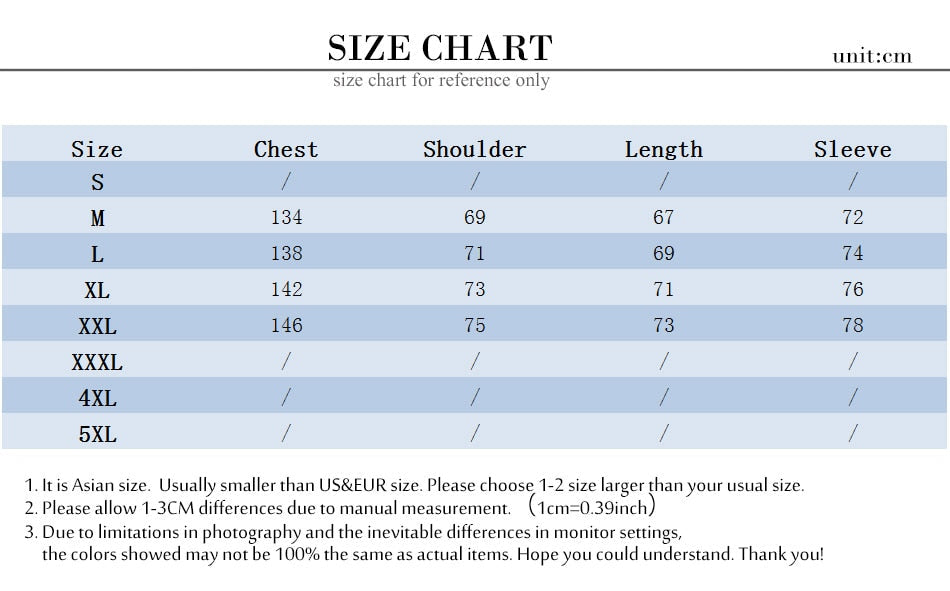 SIZE CHART

unit:cm

size chart for reference only

| Size | Chest | Shoulder | Length | Sleeve |
|---|---|---|---|---|
| S | / | / | / | / |
| M | 134 | 69 | 67 | 72 |
| L | 138 | 71 | 69 | 74 |
| XL | 142 | 73 | 71 | 76 |
| XXL | 146 | 75 | 73 | 78 |
| XXXL | / | / | / | / |
| 4XL | / | / | / | / |
| 5XL | / | / | / | / |

1. It is Asian size. Usually smaller than US&EUR size. Please choose 1-2 size larger than your usual size.
2. Please allow 1-3CM differences due to manual measurement. （1cm=0.39inch）
3. Due to limitations in photography and the inevitable differences in monitor settings, the colors showed may not be 100% the same as actual items. Hope you could understand. Thank you!